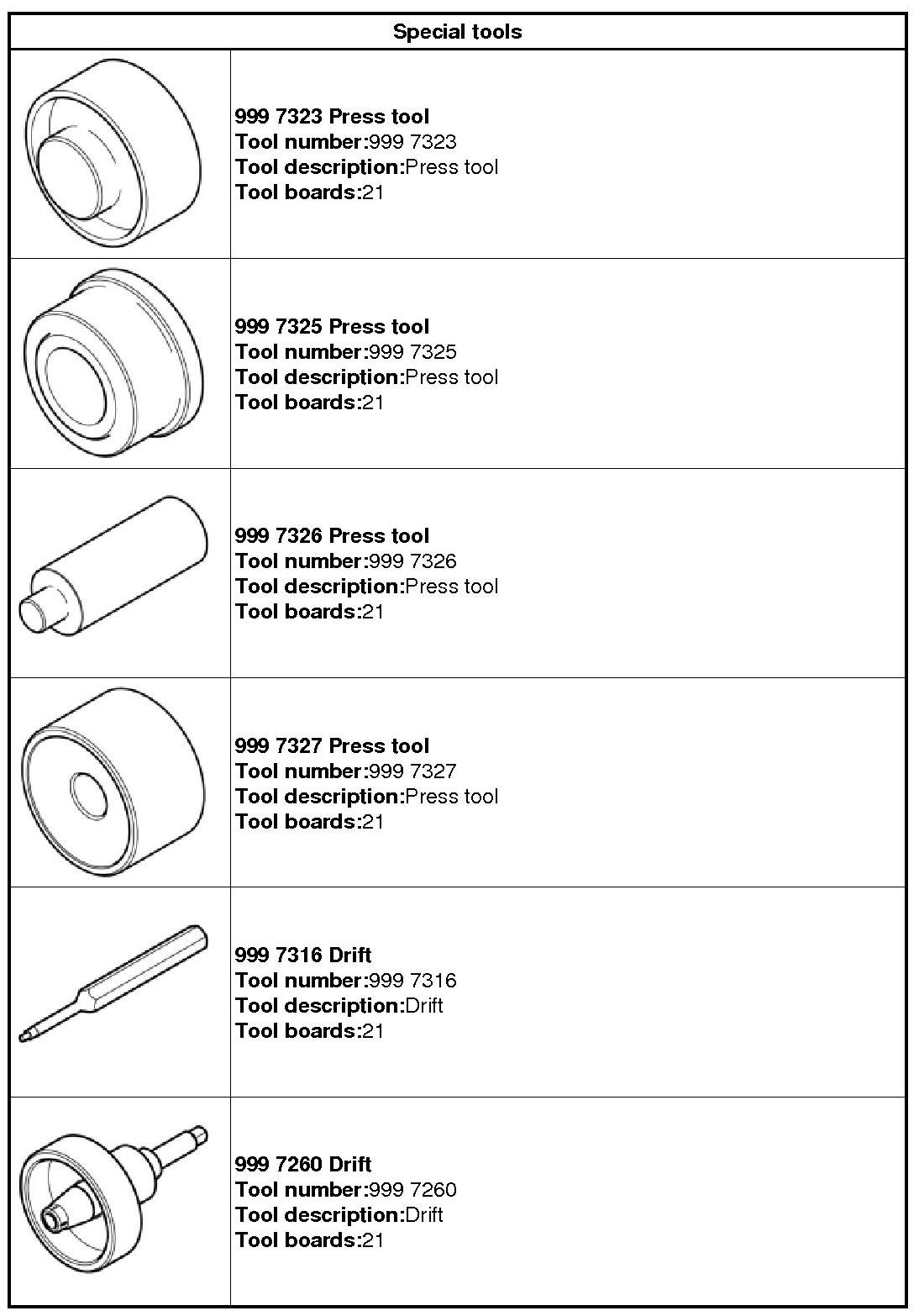 Special tools

999 7323 Press tool
Tool number:999 7323
Tool description:Press tool
Tool boards:21

999 7325 Press tool
Tool number:999 7325
Tool description:Press tool
Tool boards:21

999 7326 Press tool
Tool number:999 7326
Tool description:Press tool
Tool boards:21

999 7327 Press tool
Tool number:999 7327
Tool description:Press tool
Tool boards:21

999 7316 Drift
Tool number:999 7316
Tool description:Drift
Tool boards:21

999 7260 Drift
Tool number:999 7260
Tool description:Drift
Tool boards:21